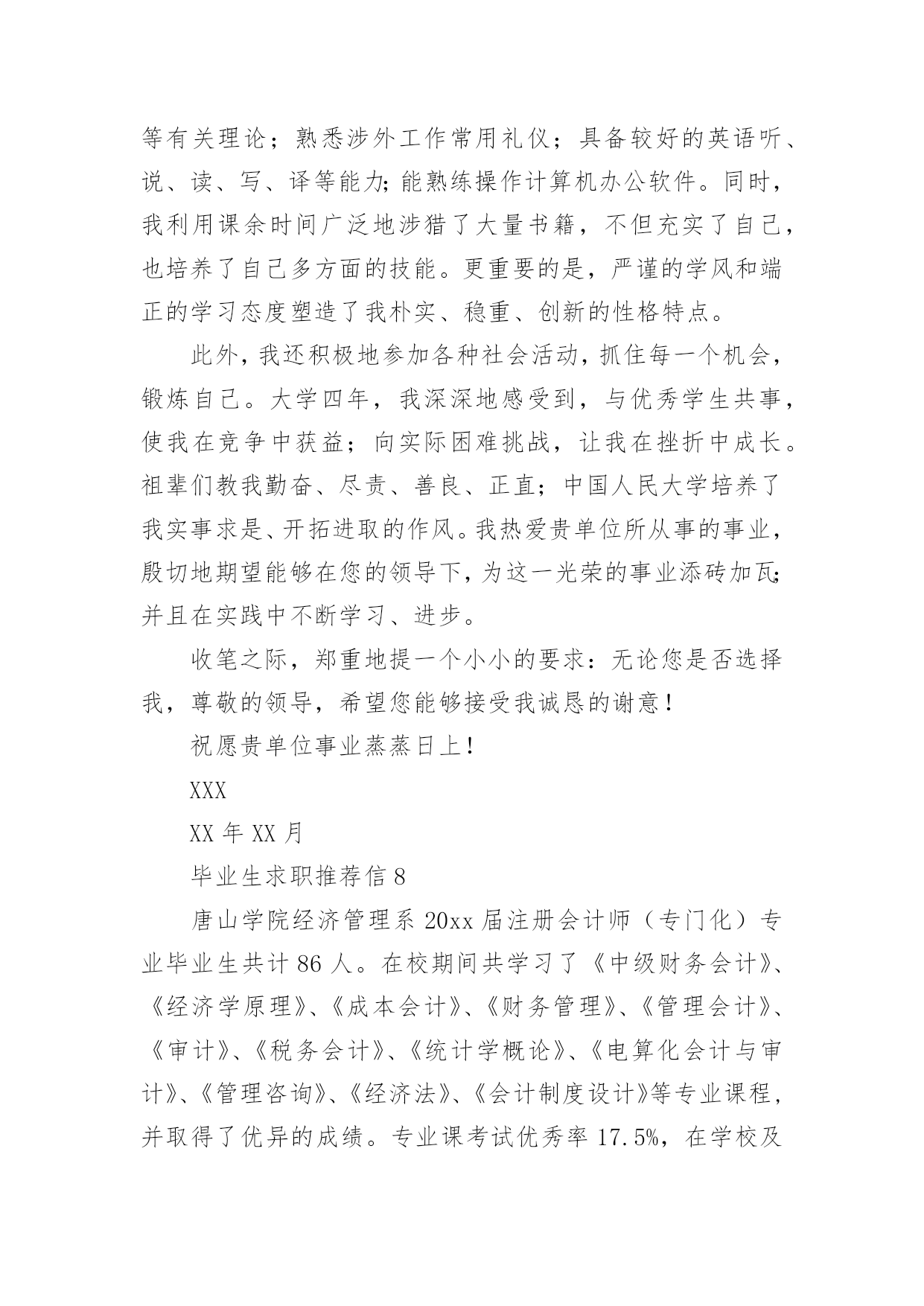 等有关理论；熟悉涉外工作常用礼仪；具备较好的英语听、说、读、写、译等能力;能熟练操作计算机办公软件。同时，我利用课余时间广泛地涉猎了大量书籍，不但充实了自己，也培养了自己多方面的技能。更重要的是，严谨的学风和端正的学习态度塑造了我朴实、稳重、创新的性格特点。

此外，我还积极地参加各种社会活动，抓住每一个机会，锻炼自己。大学四年，我深深地感受到，与优秀学生共事，使我在竞争中获益；向实际困难挑战，让我在挫折中成长。祖辈们教我勤奋、尽责、善良、正直；中国人民大学培养了我实事求是、开拓进取的作风。我热爱贵单位所从事的事业，殷切地期望能够在您的领导下，为这一光荣的事业添砖加瓦;并且在实践中不断学习、进步。

收笔之际，郑重地提一个小小的要求：无论您是否选择我，尊敬的领导，希望您能够接受我诚恳的谢意！

祝愿贵单位事业蒸蒸日上！

XXX

XX 年 XX 月

毕业生求职推荐信 8

唐山学院经济管理系 20xx 届注册会计师（专门化）专业毕业生共计 86 人。在校期间共学习了《中级财务会计》、《经济学原理》、《成本会计》、《财务管理》、《管理会计》、《审计》、《税务会计》、《统计学概论》、《电算化会计与审计》、《管理咨询》、《经济法》、《会计制度设计》等专业课程，并取得了优异的成绩。专业课考试优秀率 17.5%，在学校及